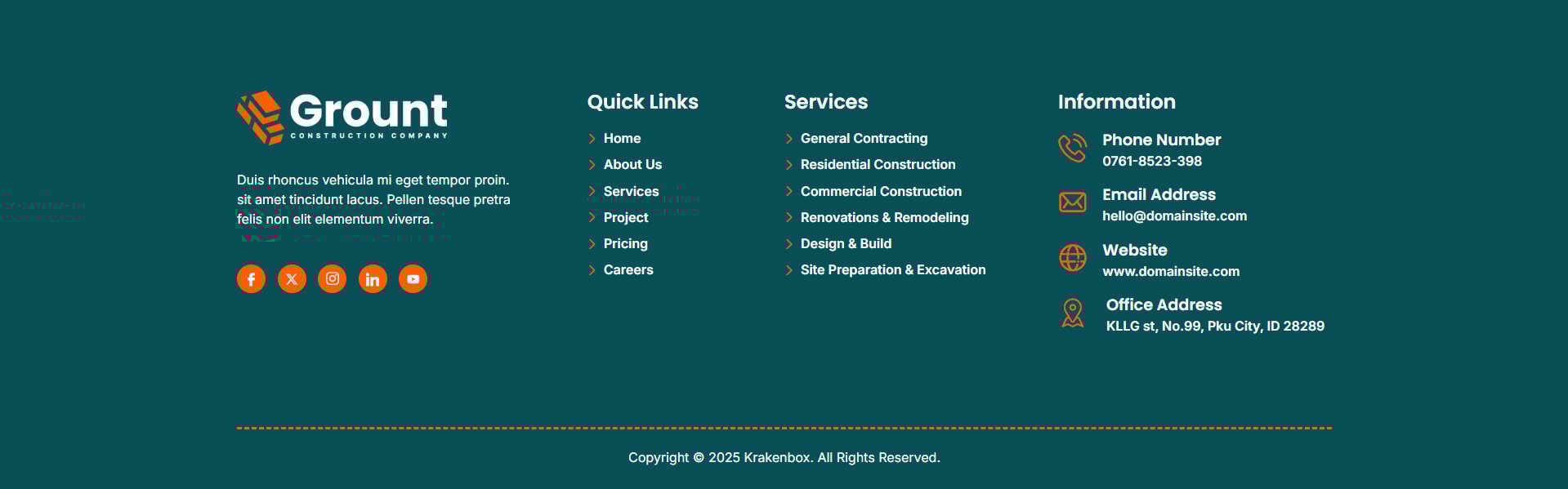 Grount
CONSTRUCTION COMPANY

Duis rhoncus vehicula mi eget tempor proin. sit amet tincidunt lacus. Pellen tesque pretra felis non elit elementum viverra.

Quick Links

Home
About Us
Services
Project
Pricing
Careers

Services

General Contracting
Residential Construction
Commercial Construction
Renovations & Remodeling
Design & Build
Site Preparation & Excavation

Information

Phone Number
0761-8523-398

Email Address
hello@domainsite.com

Website
www.domainsite.com

Office Address
KLLG st, No.99, Pku City, ID 28289

Copyright © 2025 Krakenbox. All Rights Reserved.